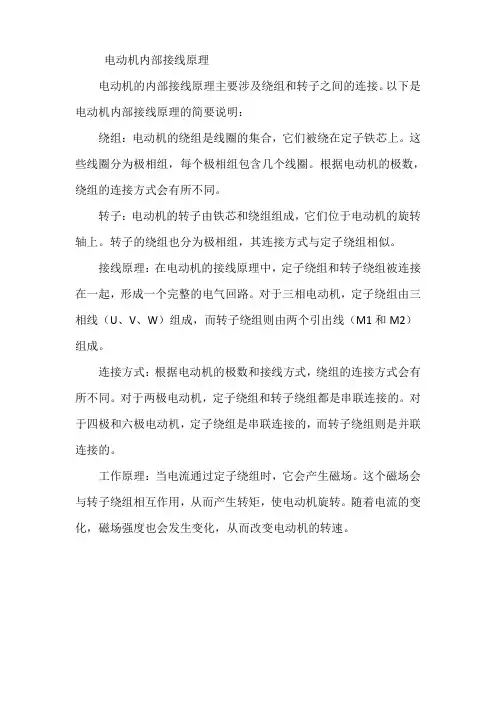 电动机内部接线原理

电动机的内部接线原理主要涉及绕组和转子之间的连接。以下是电动机内部接线原理的简要说明：

绕组：电动机的绕组是线圈的集合，它们被绕在定子铁芯上。这些线圈分为极相组，每个极相组包含几个线圈。根据电动机的极数，绕组的连接方式会有所不同。

转子：电动机的转子由铁芯和绕组组成，它们位于电动机的旋转轴上。转子的绕组也分为极相组，其连接方式与定子绕组相似。

接线原理：在电动机的接线原理中，定子绕组和转子绕组被连接在一起，形成一个完整的电气回路。对于三相电动机，定子绕组由三相线（U、V、W）组成，而转子绕组则由两个引出线（M1 和 M2）组成。

连接方式：根据电动机的极数和接线方式，绕组的连接方式会有所不同。对于两极电动机，定子绕组和转子绕组都是串联连接的。对于四极和六极电动机，定子绕组是串联连接的，而转子绕组则是并联连接的。

工作原理：当电流通过定子绕组时，它会产生磁场。这个磁场会与转子绕组相互作用，从而产生转矩，使电动机旋转。随着电流的变化，磁场强度也会发生变化，从而改变电动机的转速。